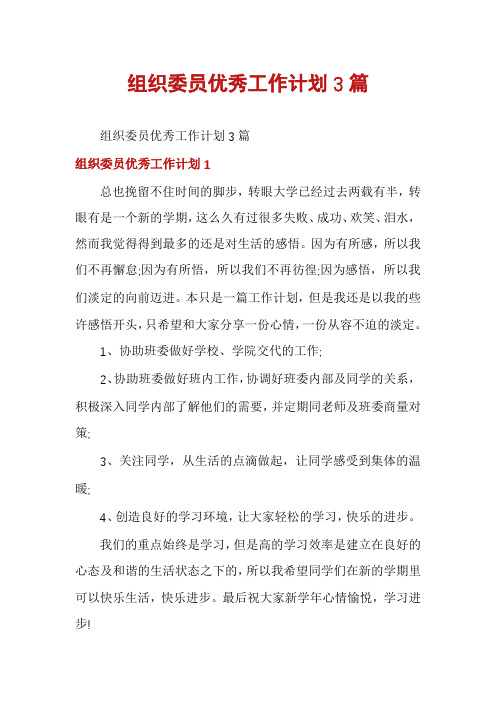 组织委员优秀工作计划 3 篇

组织委员优秀工作计划 3 篇

组织委员优秀工作计划 1

总也挽留不住时间的脚步，转眼大学已经过去两载有半，转眼有是一个新的学期，这么久有过很多失败、成功、欢笑、泪水，然而我觉得得到最多的还是对生活的感悟。因为有所感，所以我们不再懈怠;因为有所悟，所以我们不再彷徨;因为感悟，所以我们淡定的向前迈进。本只是一篇工作计划，但是我还是以我的些许感悟开头，只希望和大家分享一份心情，一份从容不迫的淡定。

1、协助班委做好学校、学院交代的工作;

2、协助班委做好班内工作，协调好班委内部及同学的关系，积极深入同学内部了解他们的需要，并定期同老师及班委商量对策;

3、关注同学，从生活的点滴做起，让同学感受到集体的温暖;

4、创造良好的学习环境，让大家轻松的学习，快乐的进步。

我们的重点始终是学习，但是高的学习效率是建立在良好的心态及和谐的生活状态之下的，所以我希望同学们在新的学期里可以快乐生活，快乐进步。最后祝大家新学年心情愉悦，学习进步!